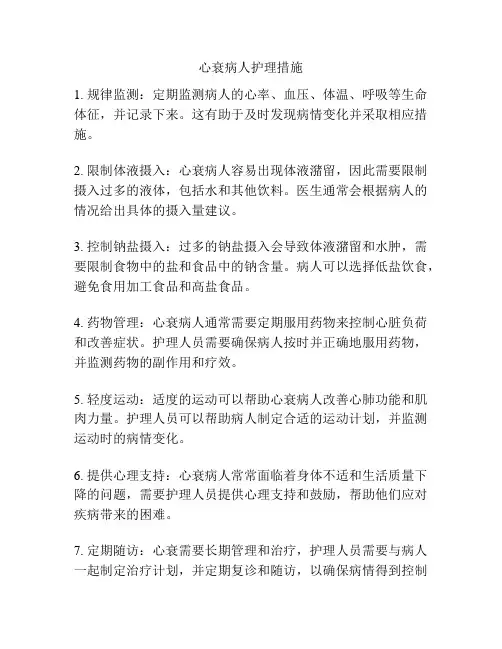 心衰病人护理措施

1. 规律监测：定期监测病人的心率、血压、体温、呼吸等生命体征，并记录下来。这有助于及时发现病情变化并采取相应措施。

2. 限制体液摄入：心衰病人容易出现体液潴留，因此需要限制摄入过多的液体，包括水和其他饮料。医生通常会根据病人的情况给出具体的摄入量建议。

3. 控制钠盐摄入：过多的钠盐摄入会导致体液潴留和水肿，需要限制食物中的盐和食品中的钠含量。病人可以选择低盐饮食，避免食用加工食品和高盐食品。

4. 药物管理：心衰病人通常需要定期服用药物来控制心脏负荷和改善症状。护理人员需要确保病人按时并正确地服用药物，并监测药物的副作用和疗效。

5. 轻度运动：适度的运动可以帮助心衰病人改善心肺功能和肌肉力量。护理人员可以帮助病人制定合适的运动计划，并监测运动时的病情变化。

6. 提供心理支持：心衰病人常常面临着身体不适和生活质量下降的问题，需要护理人员提供心理支持和鼓励，帮助他们应对疾病带来的困难。

7. 定期随访：心衰需要长期管理和治疗，护理人员需要与病人一起制定治疗计划，并定期复诊和随访，以确保病情得到控制